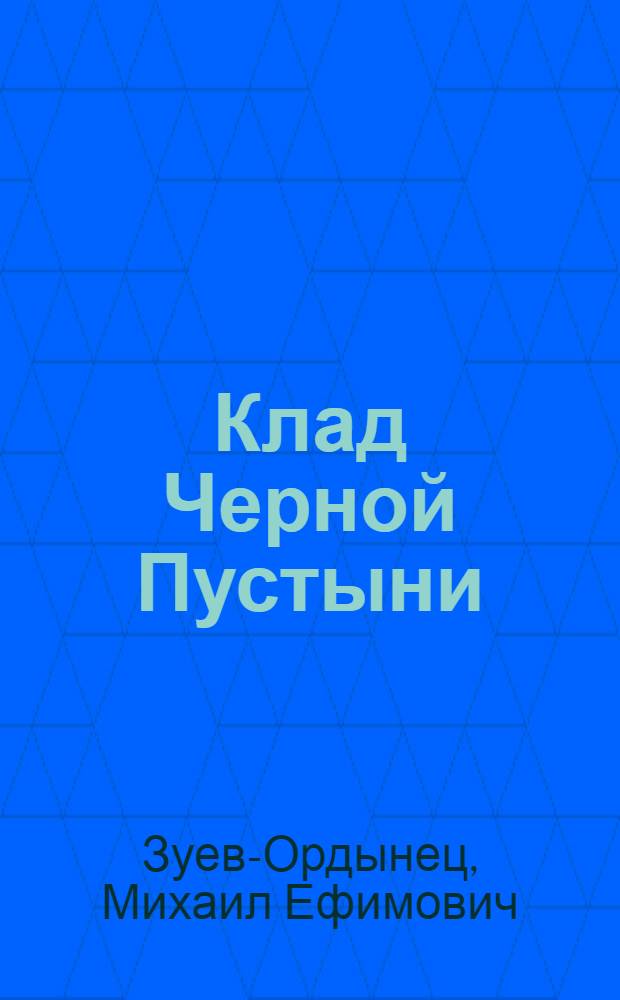 Клад Черной Пустыни

Зуев-Ордынец, Михаил Ефимович